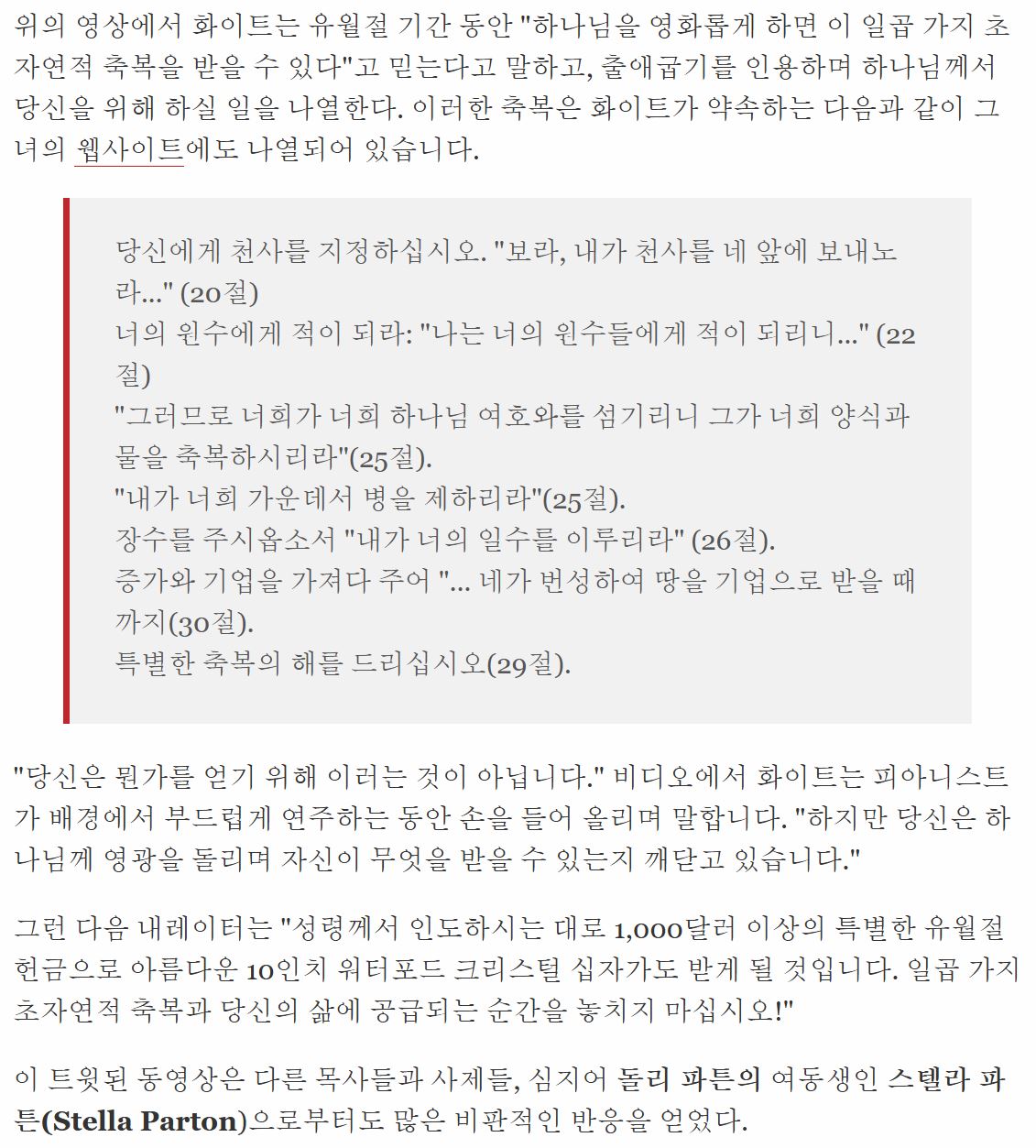 위의 영상에서 화이트는 유월절 기간 동안 "하나님을 영화롭게 하면 이 일곱 가지 초자연적 축복을 받을 수 있다"고 믿는다고 말하고, 출애굽기를 인용하며 하나님께서 당신을 위해 하실 일을 나열한다. 이러한 축복은 화이트가 약속하는 다음과 같이 그녀의 웹사이트에도 나열되어 있습니다.

당신에게 천사를 지정하십시오. "보라, 내가 천사를 네 앞에 보내노라..." (20절)
너의 원수에게 적이 되라: "나는 너의 원수들에게 적이 되리니..." (22절)
"그러므로 너희가 너희 하나님 여호와를 섬기리니 그가 너희 양식과 물을 축복하시리라"(25절).
"내가 너희 가운데서 병을 제하리라"(25절).
장수를 주시옵소서 "내가 너의 일수를 이루리라" (26절).
증가와 기업을 가져다 주어 "... 네가 번성하여 땅을 기업으로 받을 때까지(30절).
특별한 축복의 해를 드리십시오(29절).

"당신은 뭔가를 얻기 위해 이러는 것이 아닙니다." 비디오에서 화이트는 피아니스트가 배경에서 부드럽게 연주하는 동안 손을 들어 올리며 말합니다. "하지만 당신은 하나님께 영광을 돌리며 자신이 무엇을 받을 수 있는지 깨닫고 있습니다."

그런 다음 내레이터는 "성령께서 인도하시는 대로 1,000달러 이상의 특별한 유월절 헌금으로 아름다운 10인치 워터포드 크리스털 십자가도 받게 될 것입니다. 일곱 가지 초자연적 축복과 당신의 삶에 공급되는 순간을 놓치지 마십시오!"

이 트윗된 동영상은 다른 목사들과 사제들, 심지어 돌리 파튼의 여동생인 스텔라 파튼(Stella Parton)으로부터도 많은 비판적인 반응을 얻었다.